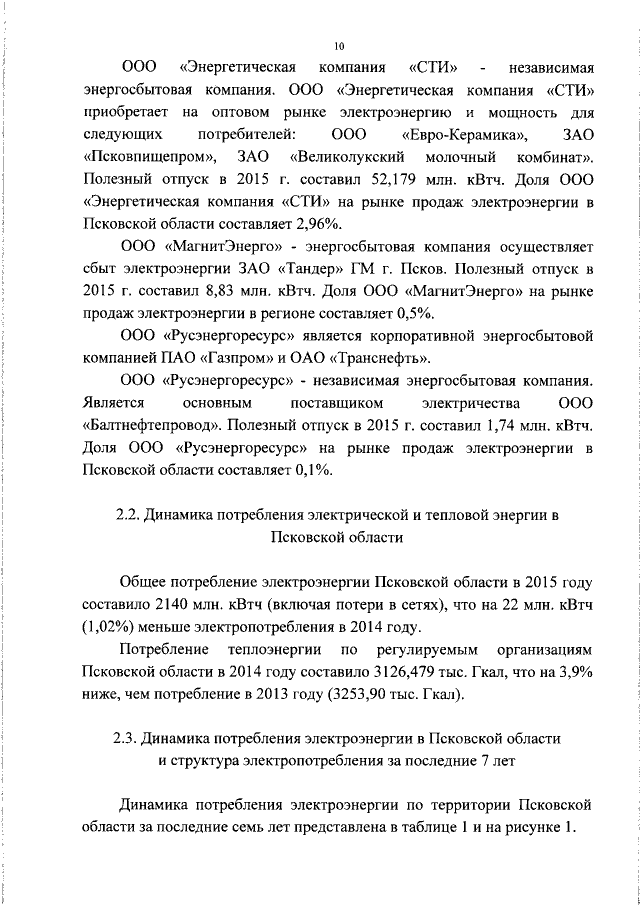 10

ООО «Энергетическая компания «СТИ» - независимая энергосбытовая компания. ООО «Энергетическая компания «СТИ» приобретает на оптовом рынке электроэнергию и мощность для следующих потребителей: ООО «Евро-Керамика», ЗАО «Псковпищепром», ЗАО «Великолукский молочный комбинат». Полезный отпуск в 2015 г. составил 52,179 млн. кВтч. Доля ООО «Энергетическая компания «СТИ» на рынке продаж электроэнергии в Псковской области составляет 2,96%.

ООО «МагнитЭнерго» - энергосбытовая компания осуществляет сбыт электроэнергии ЗАО «Тандер» ГМ г. Псков. Полезный отпуск в 2015 г. составил 8,83 млн. кВтч. Доля ООО «МагнитЭнерго» на рынке продаж электроэнергии в регионе составляет 0,5%.

ООО «Русэнергоресурс» является корпоративной энергосбытовой компанией ПАО «Газпром» и ОАО «Транснефть».

ООО «Русэнергоресурс» - независимая энергосбытовая компания. Является основным поставщиком электричества ООО «Балтнефтепровод». Полезный отпуск в 2015 г. составил 1,74 млн. кВтч. Доля ООО «Русэнергоресурс» на рынке продаж электроэнергии в Псковской области составляет 0,1%.

2.2. Динамика потребления электрической и тепловой энергии в Псковской области

Общее потребление электроэнергии Псковской области в 2015 году составило 2140 млн. кВтч (включая потери в сетях), что на 22 млн. кВтч (1,02%) меньше электропотребления в 2014 году.

Потребление теплоэнергии по регулируемым организациям Псковской области в 2014 году составило 3126,479 тыс. Гкал, что на 3,9% ниже, чем потребление в 2013 году (3253,90 тыс. Гкал).

2.3. Динамика потребления электроэнергии в Псковской области и структура электропотребления за последние 7 лет

Динамика потребления электроэнергии по территории Псковской области за последние семь лет представлена в таблице 1 и на рисунке 1.